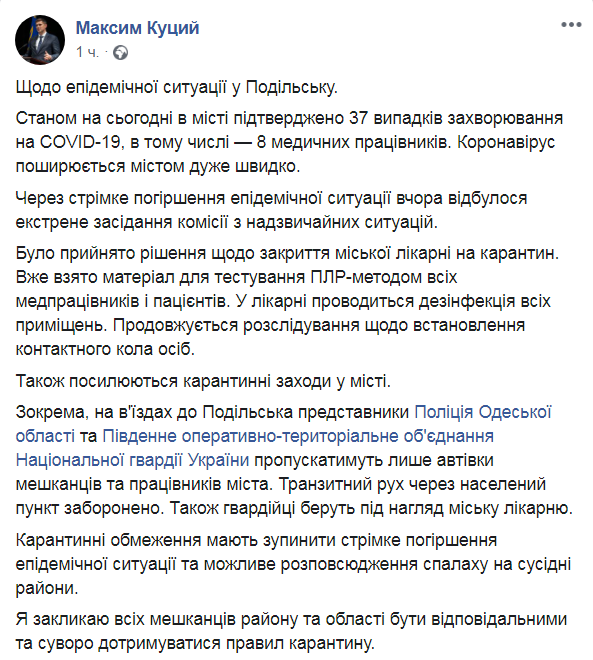 Максим Куций
1 ч. ·

Щодо епідемічної ситуації у Подільську.

Станом на сьогодні в місті підтверджено 37 випадків захворювання на COVID-19, в тому числі — 8 медичних працівників. Коронавірус поширюється містом дуже швидко.

Через стрімке погіршення епідемічної ситуації вчора відбулося екстрене засідання комісії з надзвичайних ситуацій.

Було прийнято рішення щодо закриття міської лікарні на карантин. Вже взято матеріал для тестування ПЛР-методом всіх медпрацівників і пацієнтів. У лікарні проводиться дезінфекція всіх приміщень. Продовжується розслідування щодо встановлення контактного кола осіб.

Також посилюються карантинні заходи у місті.

Зокрема, на в'їздах до Подільська представники Поліція Одеської області та Південне оперативно-територіальне об'єднання Національної гвардії України пропускатимуть лише автівки мешканців та працівників міста. Транзитний рух через населений пункт заборонено. Також гвардійці беруть під нагляд міську лікарню.

Карантинні обмеження мають зупинити стрімке погіршення епідемічної ситуації та можливе розповсюдження спалаху на сусідні райони.

Я закликаю всіх мешканців району та області бути відповідальними та суворо дотримуватися правил карантину.